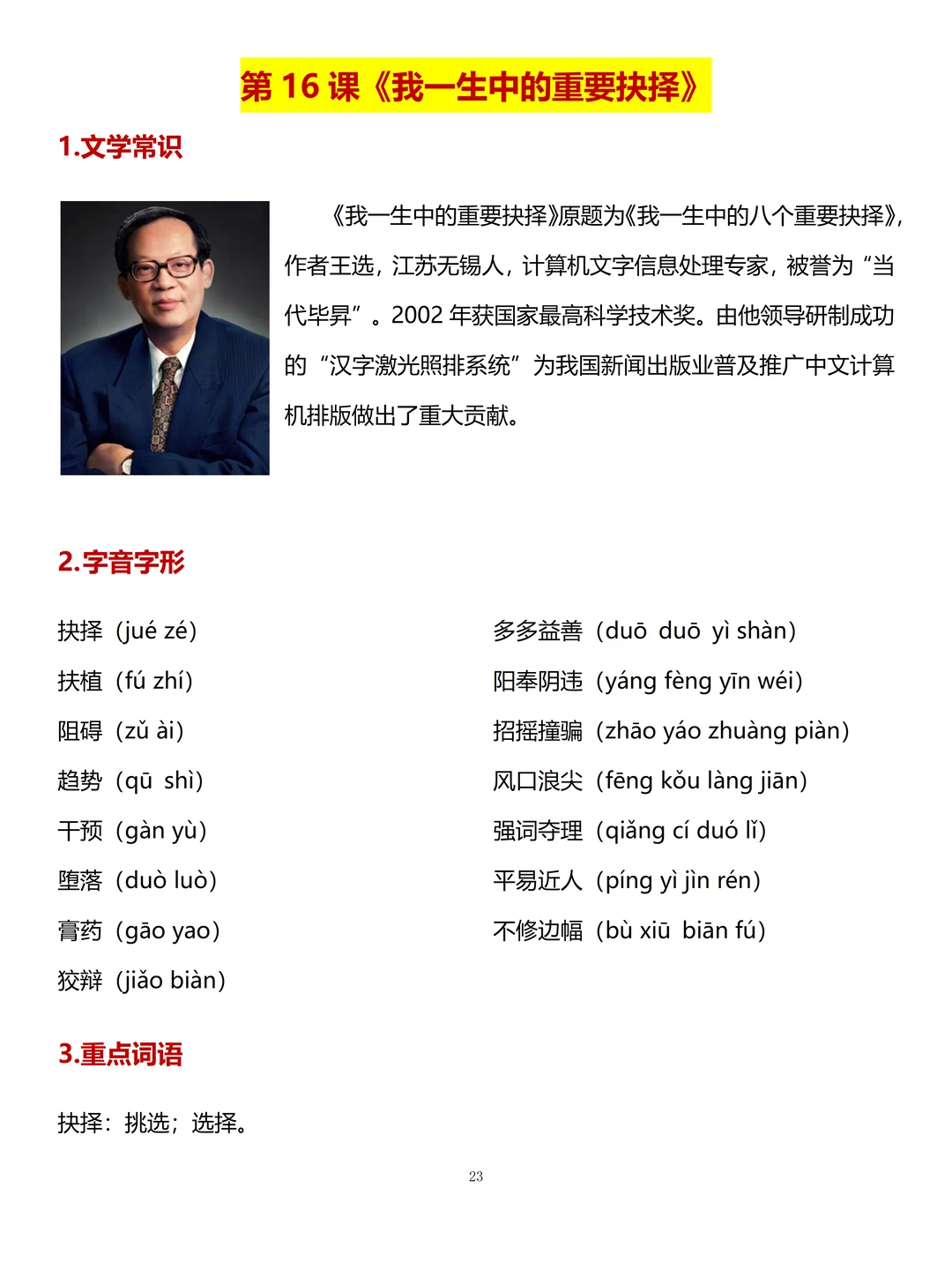 第 16 课《我一生中的重要抉择》

1.文学常识

《我一生中的重要抉择》原题为《我一生中的八个重要抉择》，作者王选，江苏无锡人，计算机文字信息处理专家，被誉为“当代毕昇”。2002 年获国家最高科学技术奖。由他领导研制成功的“汉字激光照排系统”为我国新闻出版业普及推广中文计算机排版做出了重大贡献。

2.字音字形

抉择（jué zé）
扶植（fú zhí）
阻碍（zǔ ài）
趋势（qū shì）
干预（gàn yù）
堕落（duò luò）
膏药（gāo yao）
狡辩（jiǎo biàn）

多多益善（duō duō yì shàn）
阳奉阴违（yáng fèng yīn wéi）
招摇撞骗（zhāo yáo zhuàng piàn）
风口浪尖（fēng kǒu làng jiān）
强词夺理（qiǎng cí duó lǐ）
平易近人（píng yì jìn rén）
不修边幅（bù xiū biān fú）

3.重点词语

抉择：挑选；选择。

23